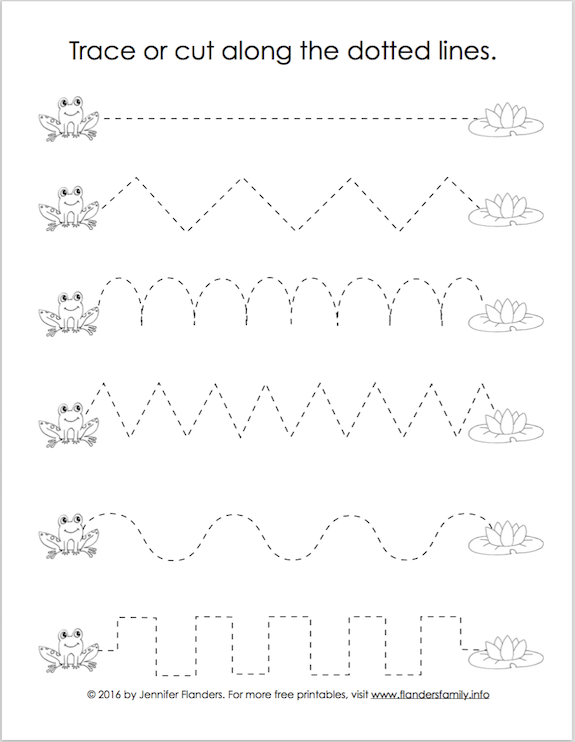 Trace or cut along the dotted lines.

© 2016 by Jennifer Flanders. For more free printables, visit www.flandersfamily.info